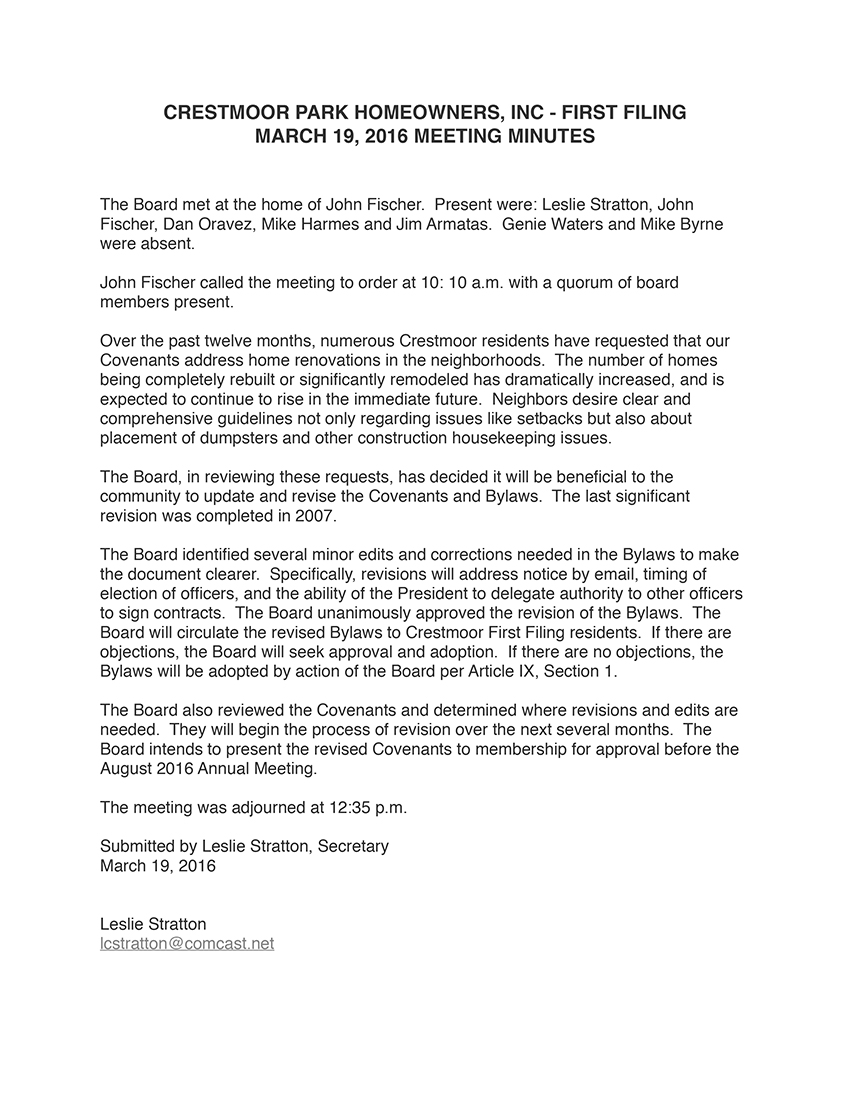 CRESTMOOR PARK HOMEOWNERS, INC - FIRST FILING
MARCH 19, 2016 MEETING MINUTES

The Board met at the home of John Fischer. Present were: Leslie Stratton, John Fischer, Dan Oravez, Mike Harmes and Jim Armatas. Genie Waters and Mike Byrne were absent.

John Fischer called the meeting to order at 10: 10 a.m. with a quorum of board members present.

Over the past twelve months, numerous Crestmoor residents have requested that our Covenants address home renovations in the neighborhoods. The number of homes being completely rebuilt or significantly remodeled has dramatically increased, and is expected to continue to rise in the immediate future. Neighbors desire clear and comprehensive guidelines not only regarding issues like setbacks but also about placement of dumpsters and other construction housekeeping issues.

The Board, in reviewing these requests, has decided it will be beneficial to the community to update and revise the Covenants and Bylaws. The last significant revision was completed in 2007.

The Board identified several minor edits and corrections needed in the Bylaws to make the document clearer. Specifically, revisions will address notice by email, timing of election of officers, and the ability of the President to delegate authority to other officers to sign contracts. The Board unanimously approved the revision of the Bylaws. The Board will circulate the revised Bylaws to Crestmoor First Filing residents. If there are objections, the Board will seek approval and adoption. If there are no objections, the Bylaws will be adopted by action of the Board per Article IX, Section 1.

The Board also reviewed the Covenants and determined where revisions and edits are needed. They will begin the process of revision over the next several months. The Board intends to present the revised Covenants to membership for approval before the August 2016 Annual Meeting.

The meeting was adjourned at 12:35 p.m.

Submitted by Leslie Stratton, Secretary
March 19, 2016

Leslie Stratton
lcstratton@comcast.net